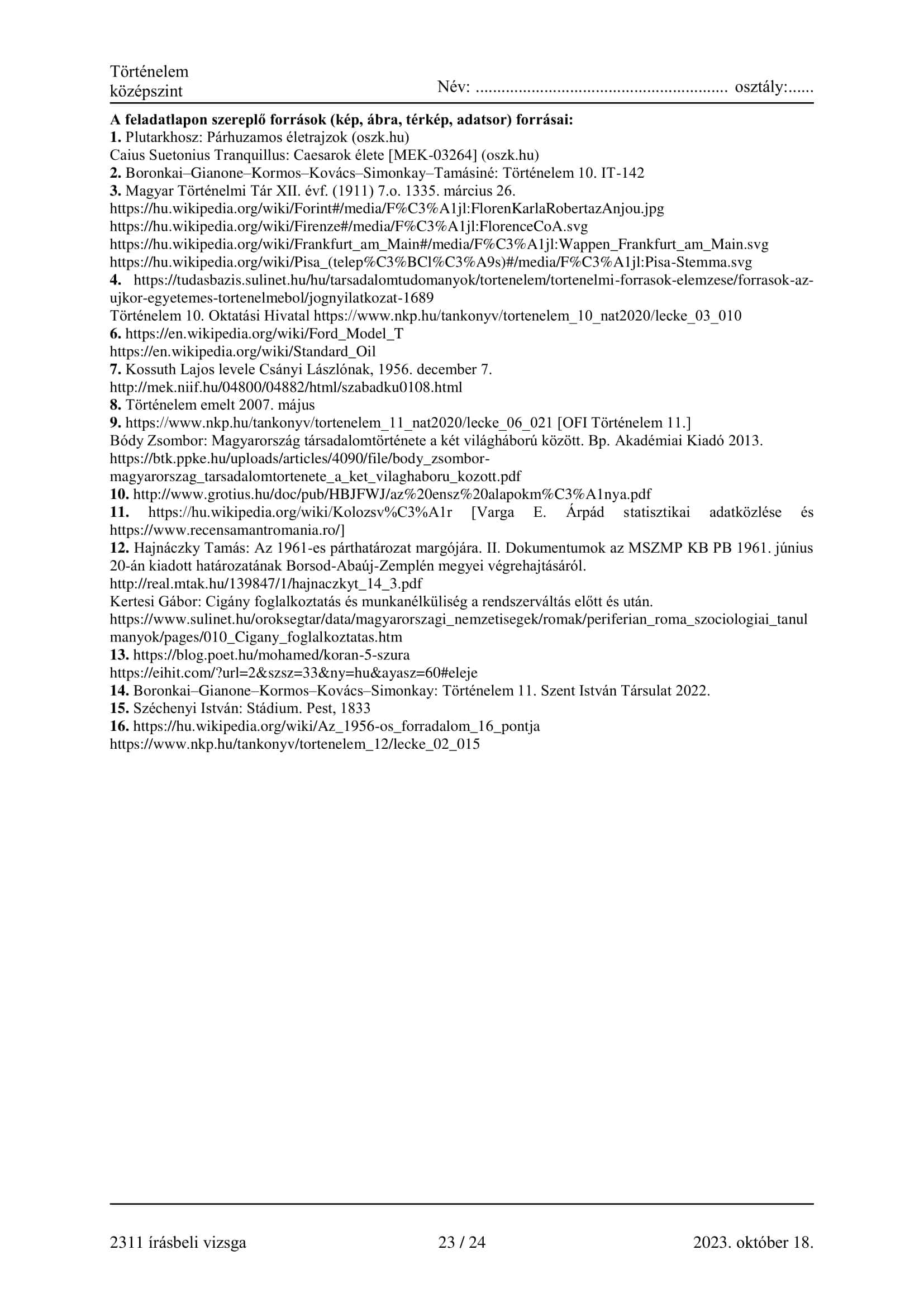 Történelem
középszint
Név: ........................................................ osztály:......

**A feladatlapon szereplő források (kép, ábra, térkép, adatsor) forrásai:**
**1.** Plutarkhosz: Párhuzamos életrajzok (oszk.hu)
Caius Suetonius Tranquillus: Caesarok élete [MEK-03264] (oszk.hu)
**2.** Boronkai–Gianone–Kormos–Kovács–Simonkay–Tamásiné: Történelem 10. IT-142
**3.** Magyar Történelmi Tár XII. évf. (1911) 7.o. 1335. március 26.
https://hu.wikipedia.org/wiki/Forint#/media/F%C3%A1jl:FlorenKarlaRobertazAnjou.jpg
https://hu.wikipedia.org/wiki/Firenze#/media/F%C3%A1jl:FlorenceCoA.svg
https://hu.wikipedia.org/wiki/Frankfurt_am_Main#/media/F%C3%A1jl:Wappen_Frankfurt_am_Main.svg
https://hu.wikipedia.org/wiki/Pisa_(telep%C3%BCl%C3%A9s)#/media/F%C3%A1jl:Pisa-Stemma.svg
**4.** https://tudasbazis.sulinet.hu/hu/tarsadalomtudomanyok/tortenelem/tortenelmi-forrasok-elemzese/forrasok-az-ujkor-egyetemes-tortenelmebol/jognyilatkozat-1689
Történelem 10. Oktatási Hivatal https://www.nkp.hu/tankonyv/tortenelem_10_nat2020/lecke_03_010
**6.** https://en.wikipedia.org/wiki/Ford_Model_T
https://en.wikipedia.org/wiki/Standard_Oil
**7.** Kossuth Lajos levele Csányi Lászlónak, 1956. december 7.
http://mek.niif.hu/04800/04882/html/szabadku0108.html
**8.** Történelem emelt 2007. május
**9.** https://www.nkp.hu/tankonyv/tortenelem_11_nat2020/lecke_06_021 [OFI Történelem 11.]
Bódy Zsombor: Magyarország társadalomtörténete a két világháború között. Bp. Akadémiai Kiadó 2013.
https://btk.ppke.hu/uploads/articles/4090/file/body_zsombor-magyarorszag_tarsadalomtortenete_a_ket_vilaghaboru_kozott.pdf
**10.** http://www.grotius.hu/doc/pub/HBJFWJ/az%20ensz%20alapokm%C3%A1nya.pdf
**11.** https://hu.wikipedia.org/wiki/Kolozsv%C3%A1r [Varga E. Árpád statisztikai adatközlése és https://www.recensamantromania.ro/]
**12.** Hajnáczky Tamás: Az 1961-es párthatározat margójára. II. Dokumentumok az MSZMP KB PB 1961. június 20-án kiadott határozatának Borsod-Abaúj-Zemplén megyei végrehajtásáról.
http://real.mtak.hu/139847/1/hajnaczkyt_14_3.pdf
Kertesi Gábor: Cigány foglalkoztatás és munkanélküliség a rendszerváltás előtt és után.
https://www.sulinet.hu/oroksegtar/data/magyarorszagi_nemzetisegek/romak/periferian_roma_szociologiai_tanulmanyok/pages/010_Cigany_foglalkoztatas.htm
**13.** https://blog.poet.hu/mohamed/koran-5-szura
https://eihit.com/?url=2&szsz=33&ny=hu&ayasz=60#eleje
**14.** Boronkai–Gianone–Kormos–Kovács–Simonkay: Történelem 11. Szent István Társulat 2022.
**15.** Széchenyi István: Stádium. Pest, 1833
**16.** https://hu.wikipedia.org/wiki/Az_1956-os_forradalom_16_pontja
https://www.nkp.hu/tankonyv/tortenelem_12/lecke_02_015

2311 írásbeli vizsga 23 / 24 2023. október 18.